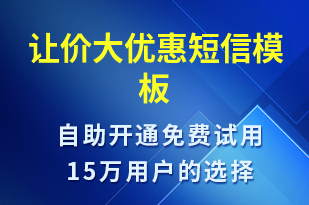 让价大优惠短信模板

自助开通免费试用
15万用户的选择